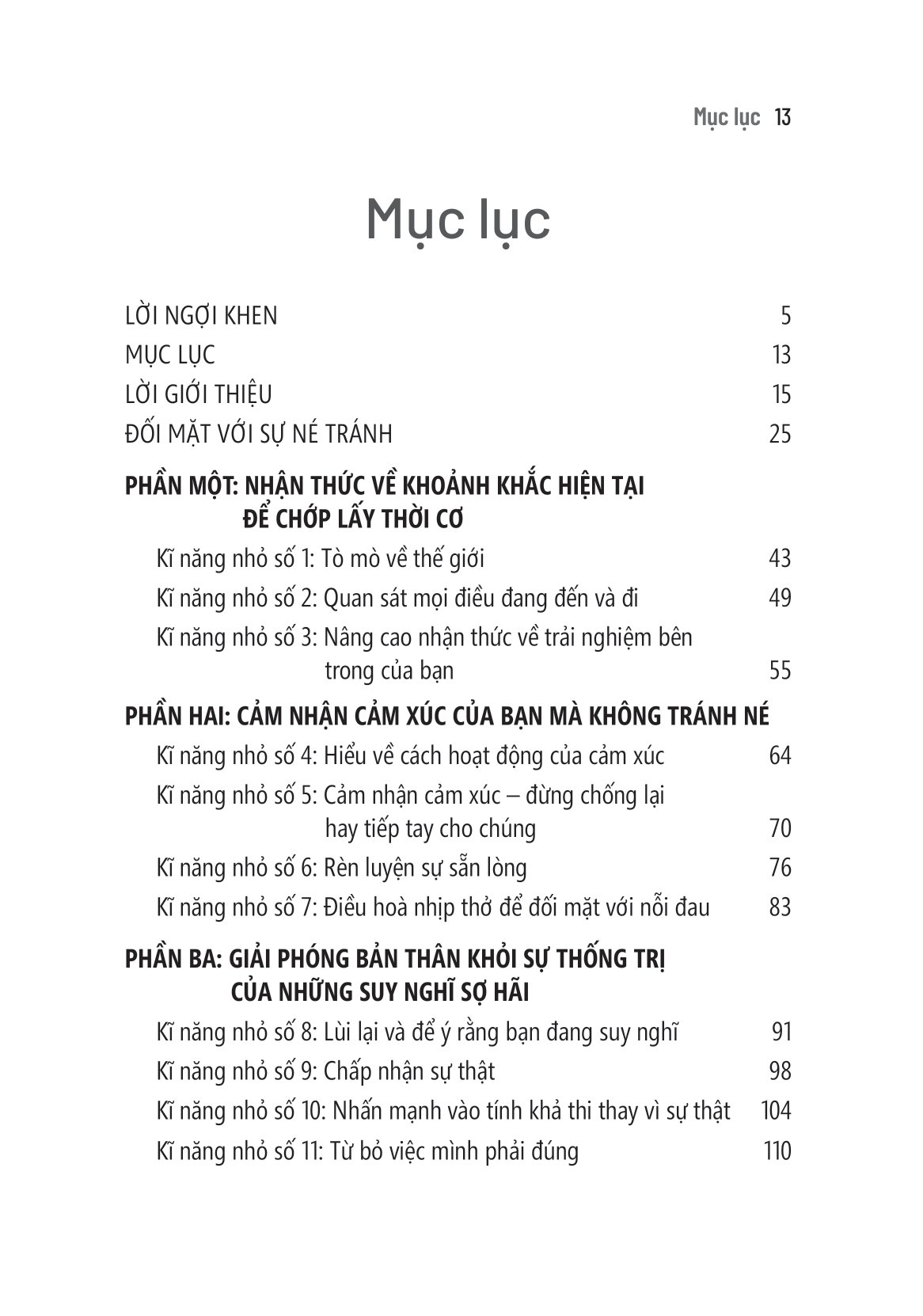 Mục lục 13

Mục lục

LỜI NGỢI KHEN 5
MỤC LỤC 13
LỜI GIỚI THIỆU 15
ĐỐI MẶT VỚI SỰ NÉ TRÁNH 25

PHẦN MỘT: NHẬN THỨC VỀ KHOẢNH KHẮC HIỆN TẠI ĐỂ CHỚP LẤY THỜI CƠ

Kĩ năng nhỏ số 1: Tò mò về thế giới 43
Kĩ năng nhỏ số 2: Quan sát mọi điều đang đến và đi 49
Kĩ năng nhỏ số 3: Nâng cao nhận thức về trải nghiệm bên trong của bạn 55

PHẦN HAI: CẢM NHẬN CẢM XÚC CỦA BẠN MÀ KHÔNG TRÁNH NÉ

Kĩ năng nhỏ số 4: Hiểu về cách hoạt động của cảm xúc 64
Kĩ năng nhỏ số 5: Cảm nhận cảm xúc – đừng chống lại hay tiếp tay cho chúng 70
Kĩ năng nhỏ số 6: Rèn luyện sự sẵn lòng 76
Kĩ năng nhỏ số 7: Điều hoà nhịp thở để đối mặt với nỗi đau 83

PHẦN BA: GIẢI PHÓNG BẢN THÂN KHỎI SỰ THỐNG TRỊ CỦA NHỮNG SUY NGHĨ SỢ HÃI

Kĩ năng nhỏ số 8: Lùi lại và để ý rằng bạn đang suy nghĩ 91
Kĩ năng nhỏ số 9: Chấp nhận sự thật 98
Kĩ năng nhỏ số 10: Nhấn mạnh vào tính khả thi thay vì sự thật 104
Kĩ năng nhỏ số 11: Từ bỏ việc mình phải đúng 110